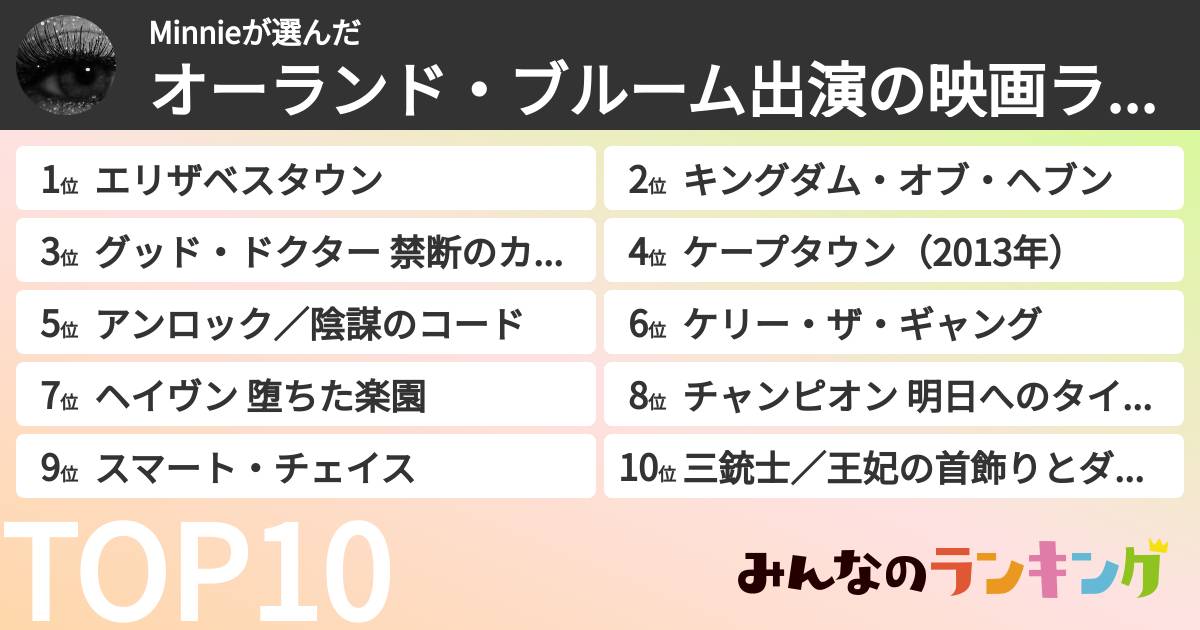 Minnieが選んだ

オーランド・ブルーム出演の映画ラ...

1位 エリザベスタウン

2位 キングダム・オブ・ヘブン

3位 グッド・ドクター 禁断のカ...

4位 ケープタウン（2013年）

5位 アンロック／陰謀のコード

6位 ケリー・ザ・ギャング

7位 ヘイヴン 堕ちた楽園

8位 チャンピオン 明日へのタイ...

9位 スマート・チェイス

10位 三銃士／王妃の首飾りとダ...

TOP10

みんなのランキング